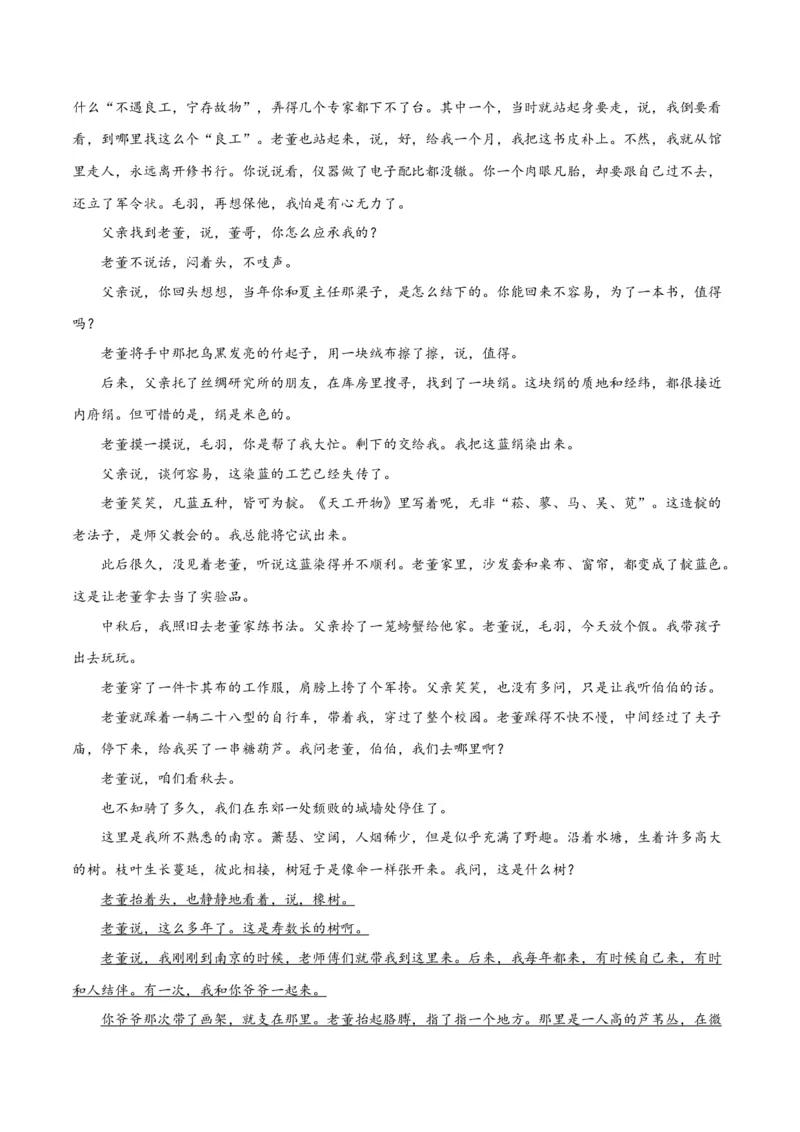 什么“不遇良工，宁存故物”，弄得几个专家都下不了台。其中一个，当时就站起身要走，说，我倒要看看，到哪里找这么个“良工”。老董也站起来，说，好，给我一个月，我把这书皮补上。不然，我就从馆里走人，永远离开修书行。你说说看，仪器做了电子配比都没辙。你一个肉眼凡胎，却要跟自己过不去，还立了军令状。毛羽，再想保他，我怕是有心无力了。

父亲找到老董，说，董哥，你怎么应承我的？

老董不说话，闷着头，不吱声。

父亲说，你回头想想，当年你和夏主任那梁子，是怎么结下的。你能回来不容易，为了一本书，值得吗？

老董将手中那把乌黑发亮的竹起子，用一块绒布擦了擦，说，值得。

后来，父亲托了丝绸研究所的朋友，在库房里搜寻，找到了一块绢。这块绢的质地和经纬，都很接近内府绢。但可惜的是，绢是米色的。

老董摸一摸说，毛羽，你是帮了我大忙。剩下的交给我。我把这蓝绢染出来。

父亲说，谈何容易，这染蓝的工艺已经失传了。

老董笑笑，凡蓝五种，皆可为靛。《天工开物》里写着呢，无非“菘、蓼、马、吴、苋”。这造靛的老法子，是师父教会的。我总能将它试出来。

此后很久，没见着老董，听说这蓝染得并不顺利。老董家里，沙发套和桌布、窗帘，都变成了靛蓝色。这是让老董拿去当了实验品。

中秋后，我照旧去老董家练书法。父亲拎了一笼螃蟹给他家。老董说，毛羽，今天放个假。我带孩子出去玩玩。

老董穿了一件卡其布的工作服，肩膀上挎了个军挎。父亲笑笑，也没有多问，只是让我听伯伯的话。

老董就踩着一辆二十八型的自行车，带着我，穿过了整个校园。老董踩得不快不慢，中间经过了夫子庙，停下来，给我买了一串糖葫芦。我问老董，伯伯，我们去哪里啊？

老董说，咱们看秋去。

也不知骑了多久，我们在东郊一处颓败的城墙处停住了。

这里是我所不熟悉的南京。萧瑟、空阔，人烟稀少，但是似乎充满了野趣。沿着水塘，生着许多高大的树。枝叶生长蔓延，彼此相接，树冠于是像伞一样张开来。我问，这是什么树？

老董抬着头，也静静地看着，说，橡树。

老董说，这么多年了。这是寿数长的树啊。

老董说，我刚刚到南京的时候，老师傅们就带我到这里来。后来，我每年都来，有时候自己来，有时和人结伴。有一次，我和你爷爷一起来。

你爷爷那次带了画架，就支在那里。老董抬起胳膊，指了指一个地方。那里是一人高的芦苇丛，在微